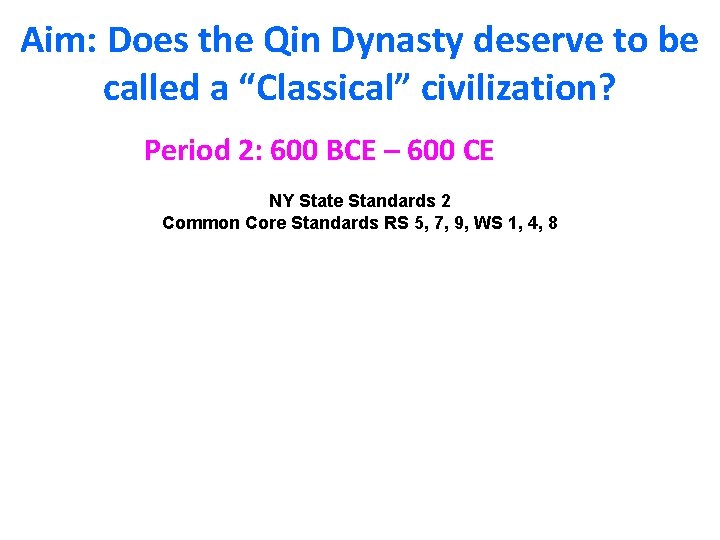 Aim: Does the Qin Dynasty deserve to be called a “Classical” civilization?

Period 2: 600 BCE – 600 CE

NY State Standards 2
Common Core Standards RS 5, 7, 9, WS 1, 4, 8